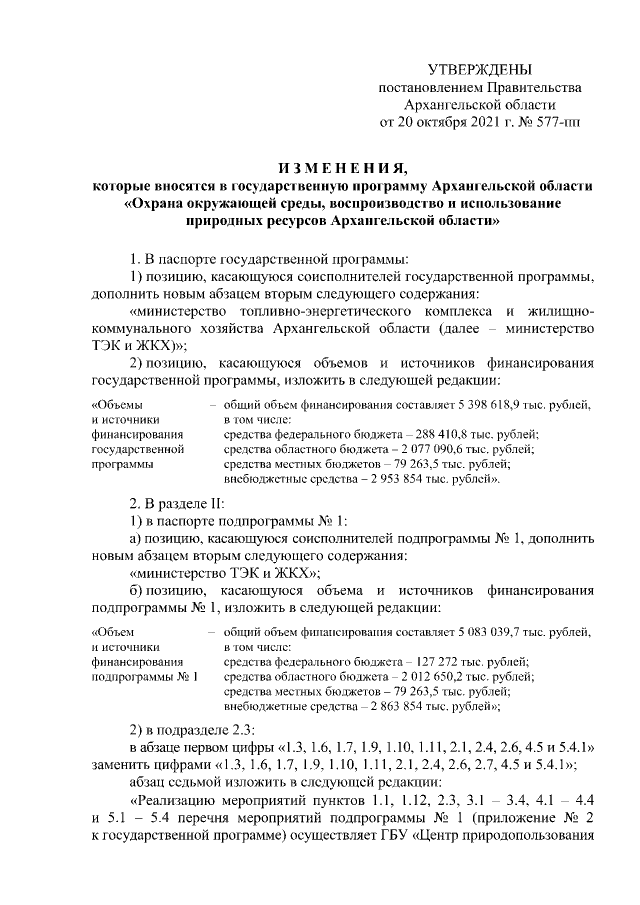 УТВЕРЖДЕНЫ
постановлением Правительства
Архангельской области
от 20 октября 2021 г. № 577-пп

ИЗМЕНЕНИЯ,
которые вносятся в государственную программу Архангельской области «Охрана окружающей среды, воспроизводство и использование природных ресурсов Архангельской области»

1. В паспорте государственной программы:

1) позицию, касающуюся соисполнителей государственной программы, дополнить новым абзацем вторым следующего содержания:

«министерство топливно-энергетического комплекса и жилищно-коммунального хозяйства Архангельской области (далее – министерство ТЭК и ЖКХ)»;

2) позицию, касающуюся объемов и источников финансирования государственной программы, изложить в следующей редакции:

«Объемы
и источники
финансирования
государственной
программы

– общий объем финансирования составляет 5 398 618,9 тыс. рублей, в том числе:
средства федерального бюджета – 288 410,8 тыс. рублей;
средства областного бюджета – 2 077 090,6 тыс. рублей;
средства местных бюджетов – 79 263,5 тыс. рублей;
внебюджетные средства – 2 953 854 тыс. рублей».

2. В разделе II:

1) в паспорте подпрограммы № 1:

а) позицию, касающуюся соисполнителей подпрограммы № 1, дополнить новым абзацем вторым следующего содержания:

«министерство ТЭК и ЖКХ»;

б) позицию, касающуюся объема и источников финансирования подпрограммы № 1, изложить в следующей редакции:

«Объем
и источники
финансирования
подпрограммы № 1

– общий объем финансирования составляет 5 083 039,7 тыс. рублей, в том числе:
средства федерального бюджета – 127 272 тыс. рублей;
средства областного бюджета – 2 012 650,2 тыс. рублей;
средства местных бюджетов – 79 263,5 тыс. рублей;
внебюджетные средства – 2 863 854 тыс. рублей»;

2) в подразделе 2.3:

в абзаце первом цифры «1.3, 1.6, 1.7, 1.9, 1.10, 1.11, 2.1, 2.4, 2.6, 4.5 и 5.4.1» заменить цифрами «1.3, 1.6, 1.7, 1.9, 1.10, 1.11, 2.1, 2.4, 2.6, 2.7, 4.5 и 5.4.1»;

абзац седьмой изложить в следующей редакции:

«Реализацию мероприятий пунктов 1.1, 1.12, 2.3, 3.1 – 3.4, 4.1 – 4.4 и 5.1 – 5.4 перечня мероприятий подпрограммы № 1 (приложение № 2 к государственной программе) осуществляет ГБУ «Центр природопользования